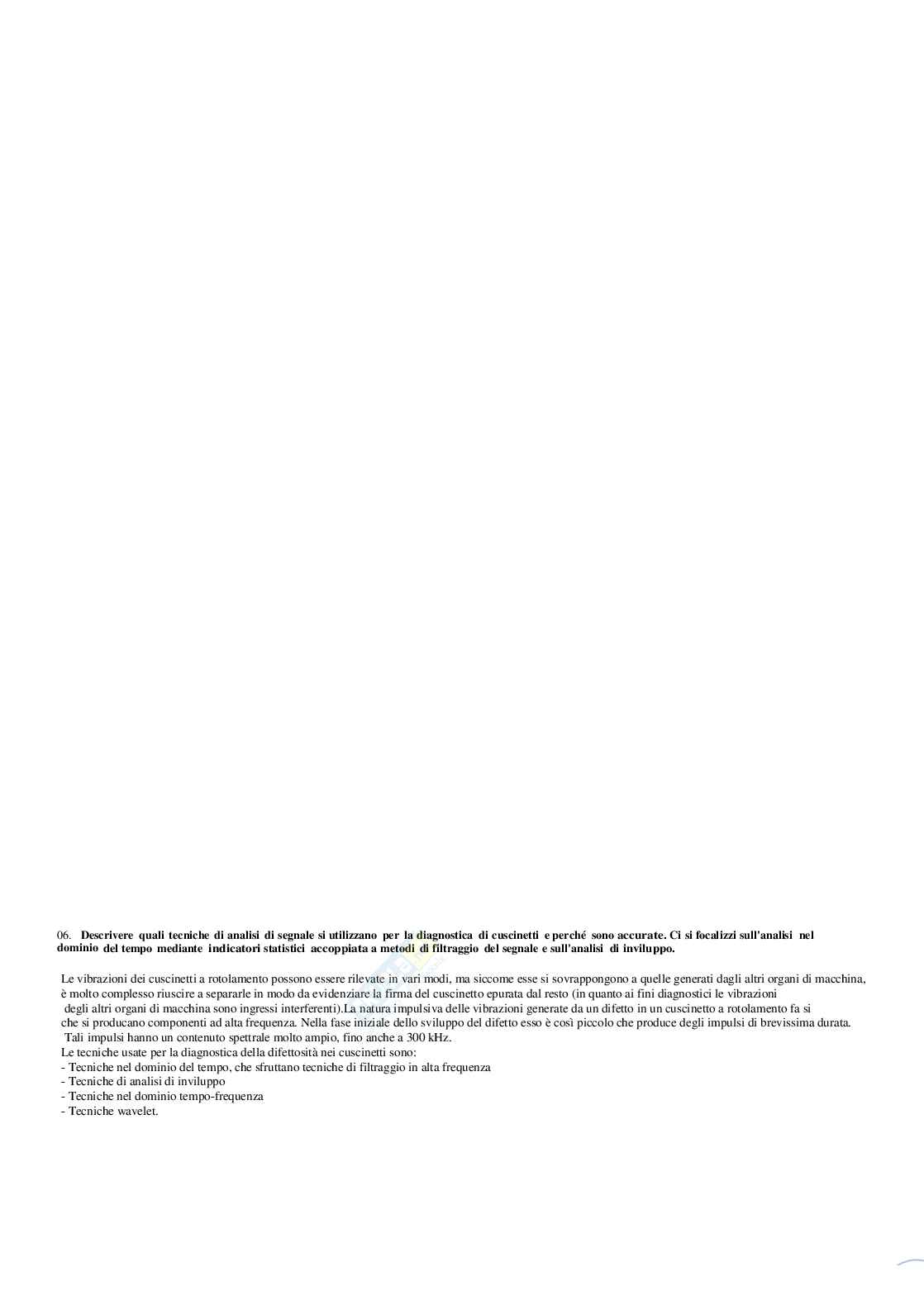 06. Descrivere quali tecniche di analisi di segnale si utilizzano per la diagnostica di cuscinetti e perché sono accurate. Ci si focalizzi sull'analisi nel dominio del tempo mediante indicatori statistici accoppiata a metodi di filtraggio del segnale e sull'analisi di inviluppo.

Le vibrazioni dei cuscinetti a rotolamento possono essere rilevate in vari modi, ma siccome esse si sovrappongono a quelle generati dagli altri organi di macchina, è molto complesso riuscire a separarle in modo da evidenziare la firma del cuscinetto epurata dal resto (in quanto ai fini diagnostici le vibrazioni degli altri organi di macchina sono ingressi interferenti).La natura impulsiva delle vibrazioni generate da un difetto in un cuscinetto a rotolamento fa si che si producano componenti ad alta frequenza. Nella fase iniziale dello sviluppo del difetto esso è così piccolo che produce degli impulsi di brevissima durata. Tali impulsi hanno un contenuto spettrale molto ampio, fino anche a 300 kHz.
Le tecniche usate per la diagnostica della difettosità nei cuscinetti sono:
- Tecniche nel dominio del tempo, che sfruttano tecniche di filtraggio in alta frequenza
- Tecniche di analisi di inviluppo
- Tecniche nel dominio tempo-frequenza
- Tecniche wavelet.